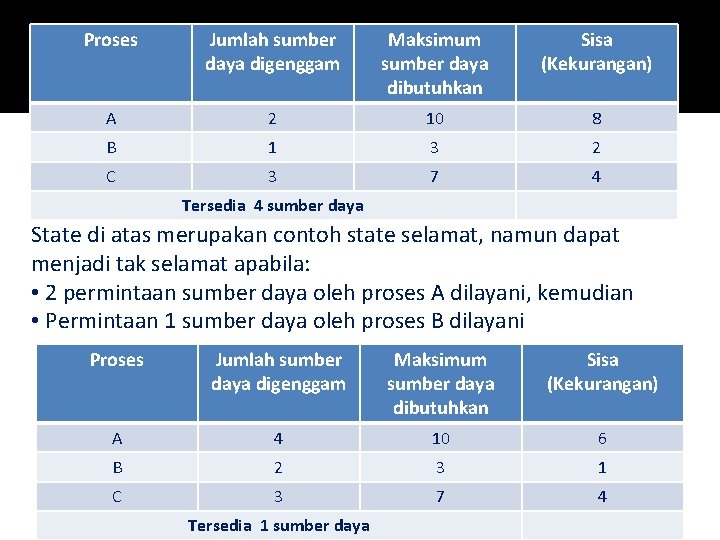 | Proses | Jumlah sumber daya digenggam | Maksimum sumber daya dibutuhkan | Sisa (Kekurangan) |
|---|---|---|---|
| A | 2 | 10 | 8 |
| B | 1 | 3 | 2 |
| C | 3 | 7 | 4 |
| Tersedia 4 sumber daya | | | |

State di atas merupakan contoh state selamat, namun dapat menjadi tak selamat apabila:
• 2 permintaan sumber daya oleh proses A dilayani, kemudian
• Permintaan 1 sumber daya oleh proses B dilayani

| Proses | Jumlah sumber daya digenggam | Maksimum sumber daya dibutuhkan | Sisa (Kekurangan) |
|---|---|---|---|
| A | 4 | 10 | 6 |
| B | 2 | 3 | 1 |
| C | 3 | 7 | 4 |
| Tersedia 1 sumber daya | | | |